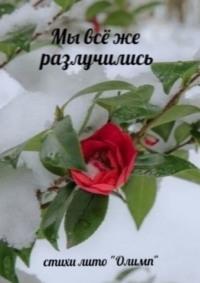 Мы всё же разлучились

стихи лито "Олимп"